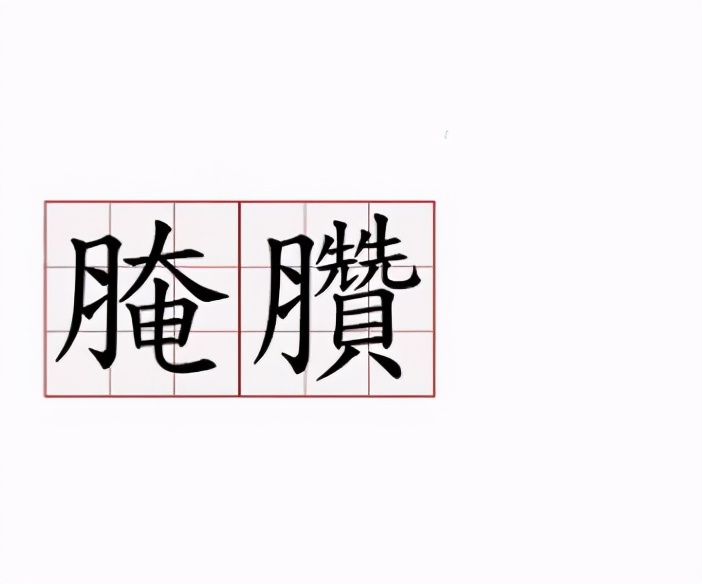 腌臢